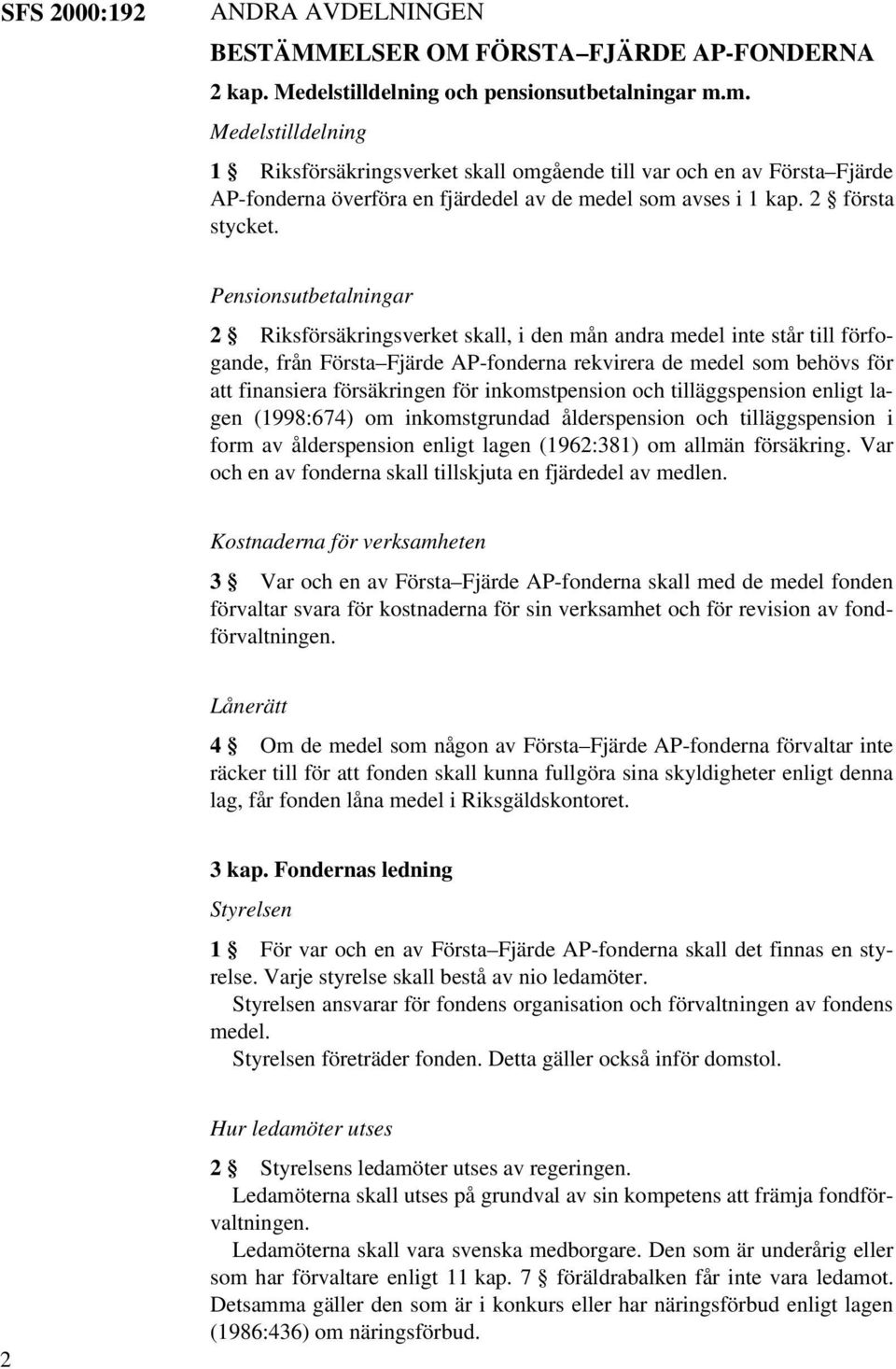 SFS 2000:192

ANDRA AVDELNINGEN

BESTÄMMELSER OM FÖRSTA–FJÄRDE AP-FONDERNA

2 kap. Medelstilldelning och pensionsutbetalningar m.m.

Medelstilldelning

1 § Riksförsäkringsverket skall omgående till var och en av Första–Fjärde AP-fonderna överföra en fjärdedel av de medel som avses i 1 kap. 2 § första stycket.

Pensionsutbetalningar

2 § Riksförsäkringsverket skall, i den mån andra medel inte står till förfogande, från Första–Fjärde AP-fonderna rekvirera de medel som behövs för att finansiera försäkringen för inkomstpension och tilläggspension enligt lagen (1998:674) om inkomstgrundad ålderspension och tilläggspension i form av ålderspension enligt lagen (1962:381) om allmän försäkring. Var och en av fonderna skall tillskjuta en fjärdedel av medlen.

Kostnaderna för verksamheten

3 § Var och en av Första–Fjärde AP-fonderna skall med de medel fonden förvaltar svara för kostnaderna för sin verksamhet och för revision av fondförvaltningen.

Lånerätt

4 § Om de medel som någon av Första–Fjärde AP-fonderna förvaltar inte räcker till för att fonden skall kunna fullgöra sina skyldigheter enligt denna lag, får fonden låna medel i Riksgäldskontoret.

3 kap. Fondernas ledning

Styrelsen

1 § För var och en av Första–Fjärde AP-fonderna skall det finnas en styrelse. Varje styrelse skall bestå av nio ledamöter.

Styrelsen ansvarar för fondens organisation och förvaltningen av fondens medel.

Styrelsen företräder fonden. Detta gäller också inför domstol.

Hur ledamöter utses

2 § Styrelsens ledamöter utses av regeringen.

Ledamöterna skall utses på grundval av sin kompetens att främja fondförvaltningen.

Ledamöterna skall vara svenska medborgare. Den som är underårig eller som har förvaltare enligt 11 kap. 7 § föräldrabalken får inte vara ledamot. Detsamma gäller den som är i konkurs eller har näringsförbud enligt lagen (1986:436) om näringsförbud.

2